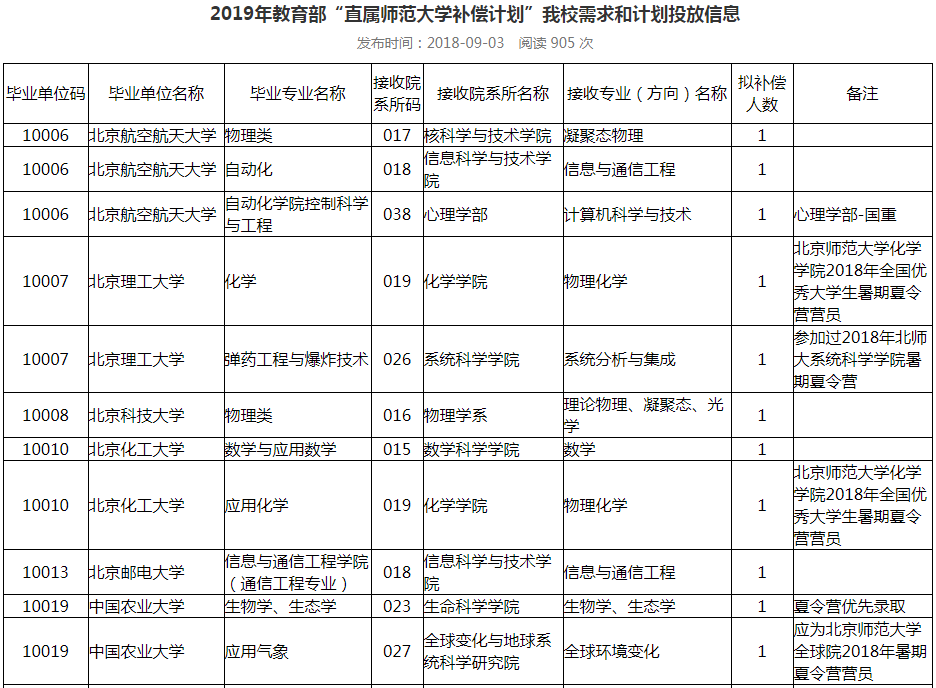 2019年教育部“直属师范大学补偿计划”我校需求和计划投放信息

发布时间：2018-09-03　阅读 905 次

| 毕业单位码 | 毕业单位名称 | 毕业专业名称 | 接收院系所码 | 接收院系所名称 | 接收专业（方向）名称 | 拟补偿人数 | 备注 |
|---|---|---|---|---|---|---|---|
| 10006 | 北京航空航天大学 | 物理类 | 017 | 核科学与技术学院 | 凝聚态物理 | 1 | |
| 10006 | 北京航空航天大学 | 自动化 | 018 | 信息科学与技术学院 | 信息与通信工程 | 1 | |
| 10006 | 北京航空航天大学 | 自动化学院控制科学与工程 | 038 | 心理学部 | 计算机科学与技术 | 1 | 心理学部-国重 |
| 10007 | 北京理工大学 | 化学 | 019 | 化学学院 | 物理化学 | 1 | 北京师范大学化学学院2018年全国优秀大学生暑期夏令营营员 |
| 10007 | 北京理工大学 | 弹药工程与爆炸技术 | 026 | 系统科学学院 | 系统分析与集成 | 1 | 参加过2018年北师大系统科学学院暑期夏令营 |
| 10008 | 北京科技大学 | 物理类 | 016 | 物理学系 | 理论物理、凝聚态、光学 | 1 | |
| 10010 | 北京化工大学 | 数学与应用数学 | 015 | 数学科学学院 | 数学 | 1 | |
| 10010 | 北京化工大学 | 应用化学 | 019 | 化学学院 | 物理化学 | 1 | 北京师范大学化学学院2018年全国优秀大学生暑期夏令营营员 |
| 10013 | 北京邮电大学 | 信息与通信工程学院（通信工程专业） | 018 | 信息科学与技术学院 | 信息与通信工程 | 1 | |
| 10019 | 中国农业大学 | 生物学、生态学 | 023 | 生命科学学院 | 生物学、生态学 | 1 | 夏令营优先录取 |
| 10019 | 中国农业大学 | 应用气象 | 027 | 全球变化与地球系统科学研究院 | 全球环境变化 | 1 | 应为北京师范大学全球院2018年暑期夏令营营员 |